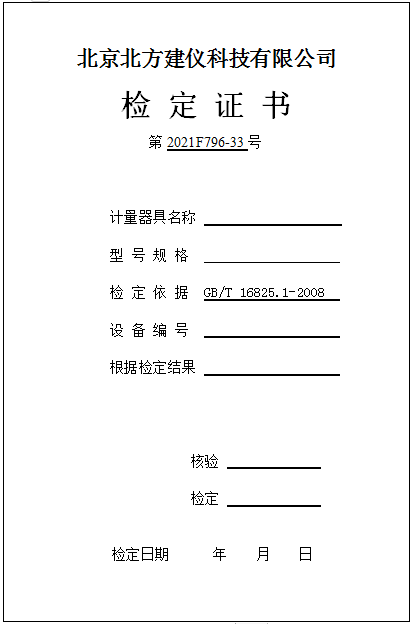 北京北方建仪科技有限公司

检 定 证 书

第 2021F796-33 号

计量器具名称

型 号 规 格

检 定 依 据 GB/T 16825.1-2008

设 备 编 号

根据检定结果

核验

检定

检定日期 年 月 日